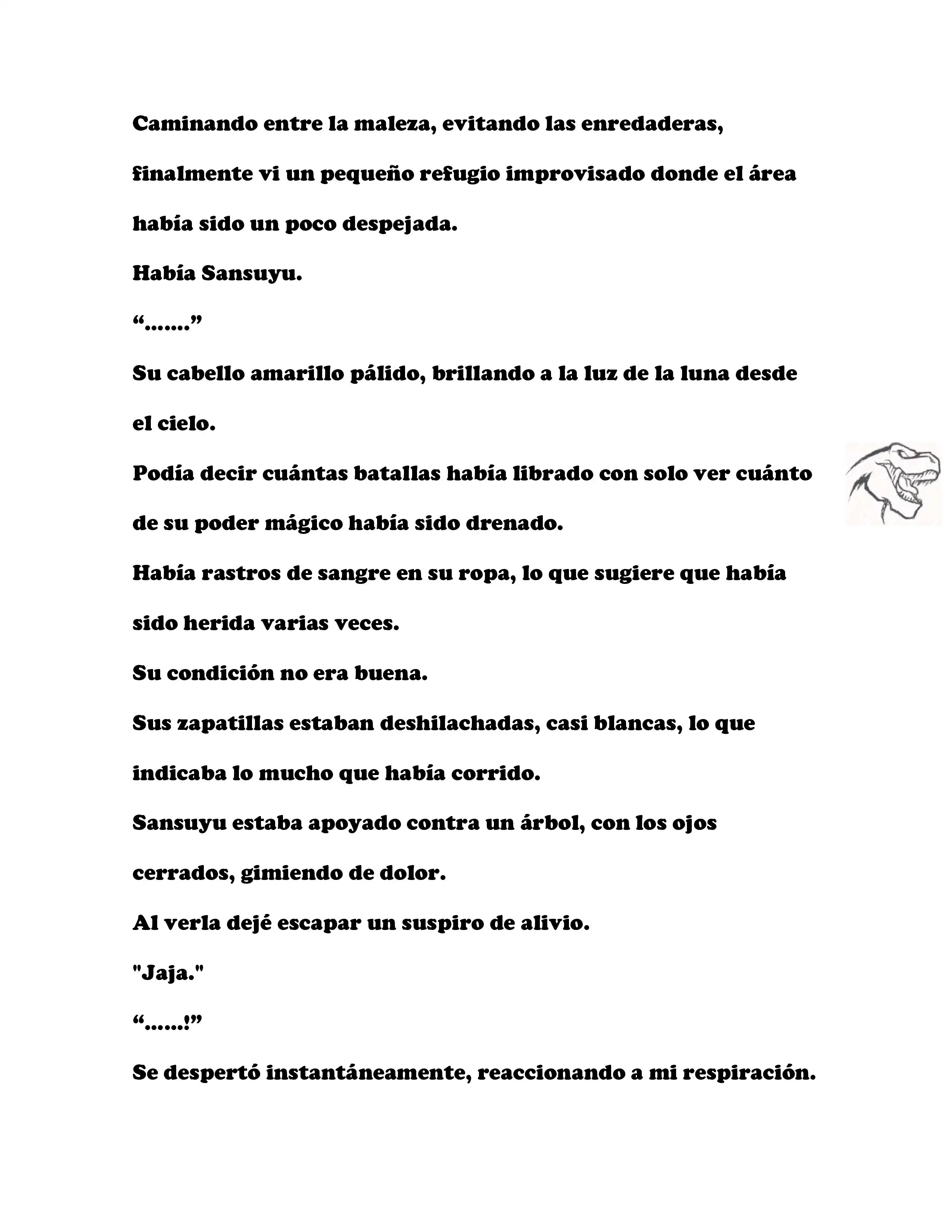 Caminando entre la maleza, evitando las enredaderas, finalmente vi un pequeño refugio improvisado donde el área había sido un poco despejada.

Había Sansuyu.

“.......”

Su cabello amarillo pálido, brillando a la luz de la luna desde el cielo.

Podía decir cuántas batallas había librado con solo ver cuánto de su poder mágico había sido drenado.

Había rastros de sangre en su ropa, lo que sugiere que había sido herida varias veces.

Su condición no era buena.

Sus zapatillas estaban deshilachadas, casi blancas, lo que indicaba lo mucho que había corrido.

Sansuyu estaba apoyado contra un árbol, con los ojos cerrados, gimiendo de dolor.

Al verla dejé escapar un suspiro de alivio.

"Jaja."

“......!”

Se despertó instantáneamente, reaccionando a mi respiración.